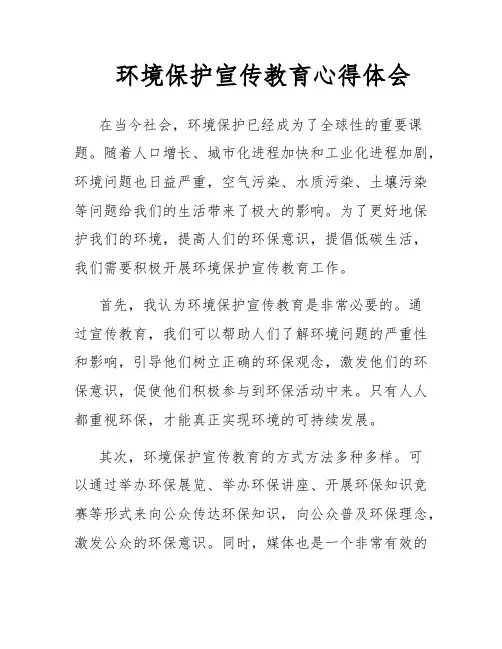 环境保护宣传教育心得体会

在当今社会，环境保护已经成为了全球性的重要课题。随着人口增长、城市化进程加快和工业化进程加剧，环境问题也日益严重，空气污染、水质污染、土壤污染等问题给我们的生活带来了极大的影响。为了更好地保护我们的环境，提高人们的环保意识，提倡低碳生活，我们需要积极开展环境保护宣传教育工作。

首先，我认为环境保护宣传教育是非常必要的。通过宣传教育，我们可以帮助人们了解环境问题的严重性和影响，引导他们树立正确的环保观念，激发他们的环保意识，促使他们积极参与到环保活动中来。只有人人都重视环保，才能真正实现环境的可持续发展。

其次，环境保护宣传教育的方式方法多种多样。可以通过举办环保展览、举办环保讲座、开展环保知识竞赛等形式来向公众传达环保知识，向公众普及环保理念，激发公众的环保意识。同时，媒体也是一个非常有效的